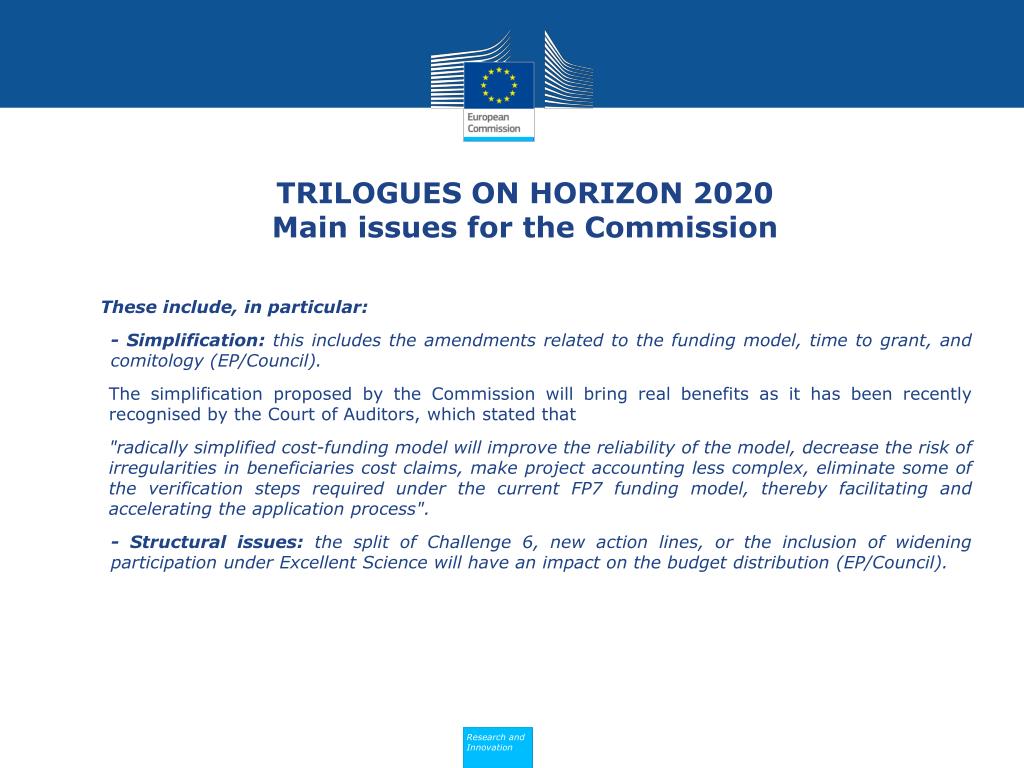 European Commission

TRILOGUES ON HORIZON 2020
Main issues for the Commission

These include, in particular:

- Simplification: this includes the amendments related to the funding model, time to grant, and comitology (EP/Council).

The simplification proposed by the Commission will bring real benefits as it has been recently recognised by the Court of Auditors, which stated that

"radically simplified cost-funding model will improve the reliability of the model, decrease the risk of irregularities in beneficiaries cost claims, make project accounting less complex, eliminate some of the verification steps required under the current FP7 funding model, thereby facilitating and accelerating the application process".

- Structural issues: the split of Challenge 6, new action lines, or the inclusion of widening participation under Excellent Science will have an impact on the budget distribution (EP/Council).

Research and Innovation